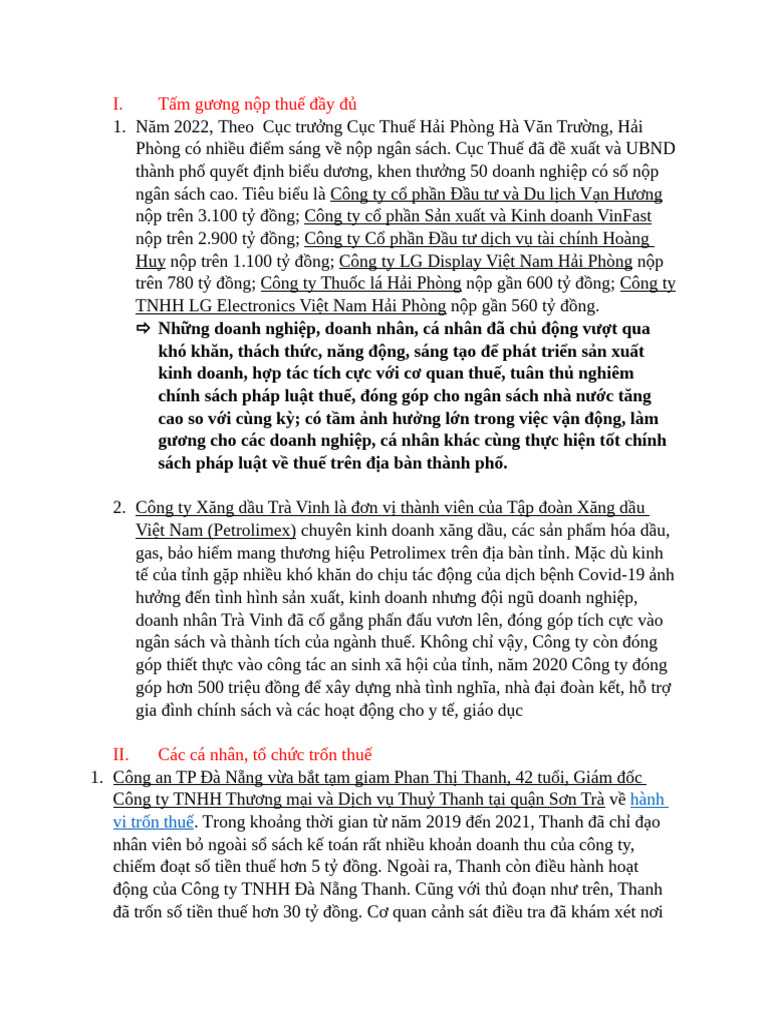 I. Tấm gương nộp thuế đầy đủ

1. Năm 2022, Theo  Cục trưởng Cục Thuế Hải Phòng Hà Văn Trường, Hải Phòng có nhiều điểm sáng về nộp ngân sách. Cục Thuế đã đề xuất và UBND thành phố quyết định biểu dương, khen thưởng 50 doanh nghiệp có số nộp ngân sách cao. Tiêu biểu là Công ty cổ phần Đầu tư và Du lịch Vạn Hương nộp trên 3.100 tỷ đồng; Công ty cổ phần Sản xuất và Kinh doanh VinFast nộp trên 2.900 tỷ đồng; Công ty Cổ phần Đầu tư dịch vụ tài chính Hoàng Huy nộp trên 1.100 tỷ đồng; Công ty LG Display Việt Nam Hải Phòng nộp trên 780 tỷ đồng; Công ty Thuốc lá Hải Phòng nộp gần 600 tỷ đồng; Công ty TNHH LG Electronics Việt Nam Hải Phòng nộp gần 560 tỷ đồng.

⇨ Những doanh nghiệp, doanh nhân, cá nhân đã chủ động vượt qua khó khăn, thách thức, năng động, sáng tạo để phát triển sản xuất kinh doanh, hợp tác tích cực với cơ quan thuế, tuân thủ nghiêm chính sách pháp luật thuế, đóng góp cho ngân sách nhà nước tăng cao so với cùng kỳ; có tầm ảnh hưởng lớn trong việc vận động, làm gương cho các doanh nghiệp, cá nhân khác cùng thực hiện tốt chính sách pháp luật về thuế trên địa bàn thành phố.

2. Công ty Xăng dầu Trà Vinh là đơn vị thành viên của Tập đoàn Xăng dầu Việt Nam (Petrolimex) chuyên kinh doanh xăng dầu, các sản phẩm hóa dầu, gas, bảo hiểm mang thương hiệu Petrolimex trên địa bàn tỉnh. Mặc dù kinh tế của tỉnh gặp nhiều khó khăn do chịu tác động của dịch bệnh Covid-19 ảnh hưởng đến tình hình sản xuất, kinh doanh nhưng đội ngũ doanh nghiệp, doanh nhân Trà Vinh đã cố gắng phấn đấu vươn lên, đóng góp tích cực vào ngân sách và thành tích của ngành thuế. Không chỉ vậy, Công ty còn đóng góp thiết thực vào công tác an sinh xã hội của tỉnh, năm 2020 Công ty đóng góp hơn 500 triệu đồng để xây dựng nhà tình nghĩa, nhà đại đoàn kết, hỗ trợ gia đình chính sách và các hoạt động cho y tế, giáo dục

II. Các cá nhân, tổ chức trốn thuế

1. Công an TP Đà Nẵng vừa bắt tạm giam Phan Thị Thanh, 42 tuổi, Giám đốc Công ty TNHH Thương mại và Dịch vụ Thuỷ Thanh tại quận Sơn Trà về hành vi trốn thuế. Trong khoảng thời gian từ năm 2019 đến 2021, Thanh đã chỉ đạo nhân viên bỏ ngoài sổ sách kế toán rất nhiều khoản doanh thu của công ty, chiếm đoạt số tiền thuế hơn 5 tỷ đồng. Ngoài ra, Thanh còn điều hành hoạt động của Công ty TNHH Đà Nẵng Thanh. Cũng với thủ đoạn như trên, Thanh đã trốn số tiền thuế hơn 30 tỷ đồng. Cơ quan cảnh sát điều tra đã khám xét nơi